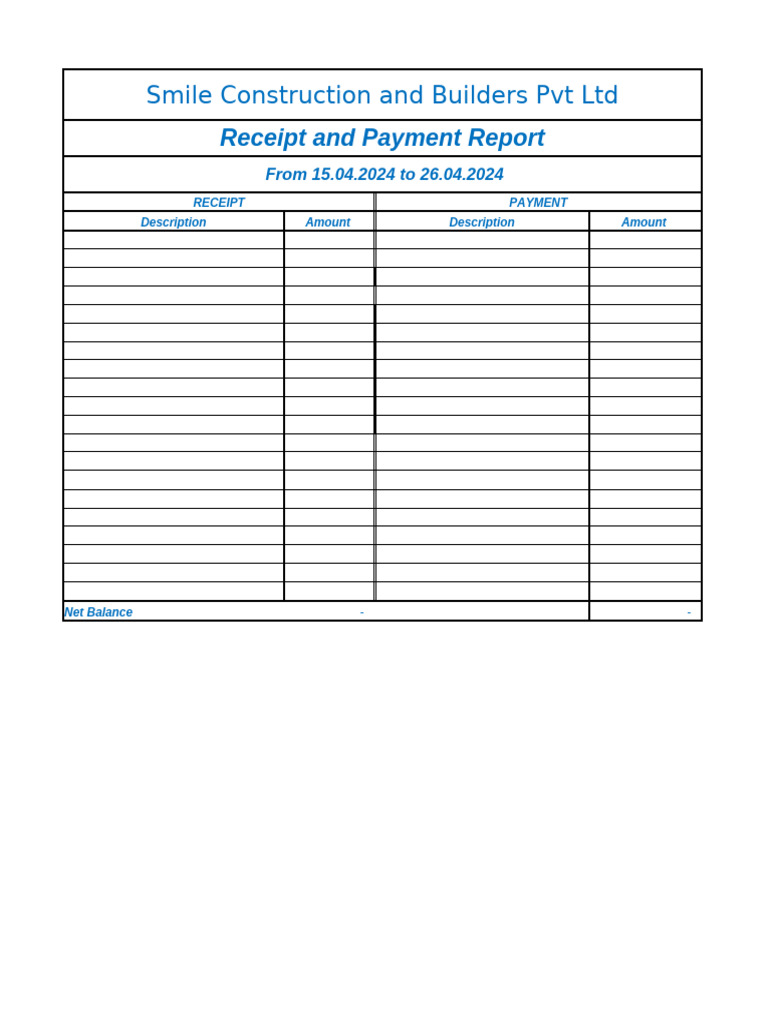 Smile Construction and Builders Pvt Ltd

Receipt and Payment Report

From 15.04.2024 to 26.04.2024

| RECEIPT | | PAYMENT | |
|---|---|---|---|
| Description | Amount | Description | Amount |
| | | | |
| | | | |
| | | | |
| | | | |
| | | | |
| | | | |
| | | | |
| | | | |
| | | | |
| | | | |
| | | | |
| | | | |
| | | | |
| | | | |
| | | | |
| | | | |
| | | | |
| | | | |
| | | | |
| | | | |
| Net Balance | - | | - |